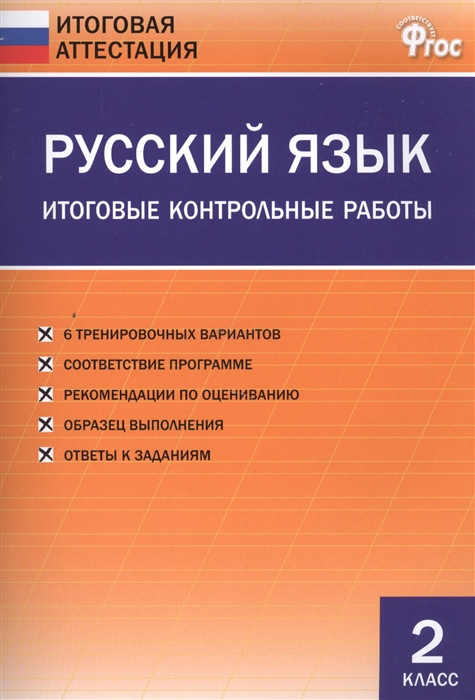 ИТОГОВАЯ АТТЕСТАЦИЯ

СООТВЕТСТВУЕТ ФГОС

РУССКИЙ ЯЗЫК
ИТОГОВЫЕ КОНТРОЛЬНЫЕ РАБОТЫ

6 ТРЕНИРОВОЧНЫХ ВАРИАНТОВ
СООТВЕТСТВИЕ ПРОГРАММЕ
РЕКОМЕНДАЦИИ ПО ОЦЕНИВАНИЮ
ОБРАЗЕЦ ВЫПОЛНЕНИЯ
ОТВЕТЫ К ЗАДАНИЯМ

2
КЛАСС